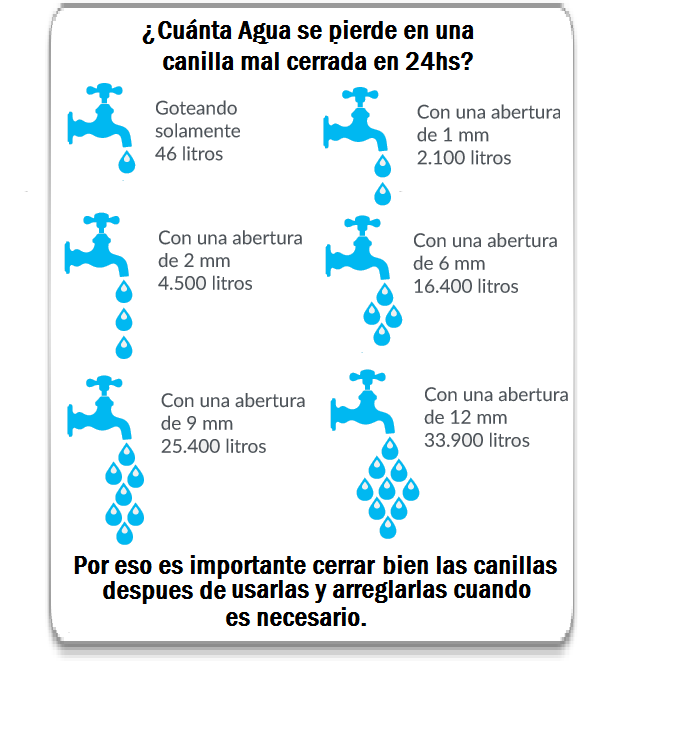 ¿Cuánta Agua se pierde en una canilla mal cerrada en 24hs?

Goteando solamente 46 litros

Con una abertura de 1 mm 2.100 litros

Con una abertura de 2 mm 4.500 litros

Con una abertura de 6 mm 16.400 litros

Con una abertura de 9 mm 25.400 litros

Con una abertura de 12 mm 33.900 litros

Por eso es importante cerrar bien las canillas despues de usarlas y arreglarlas cuando es necesario.